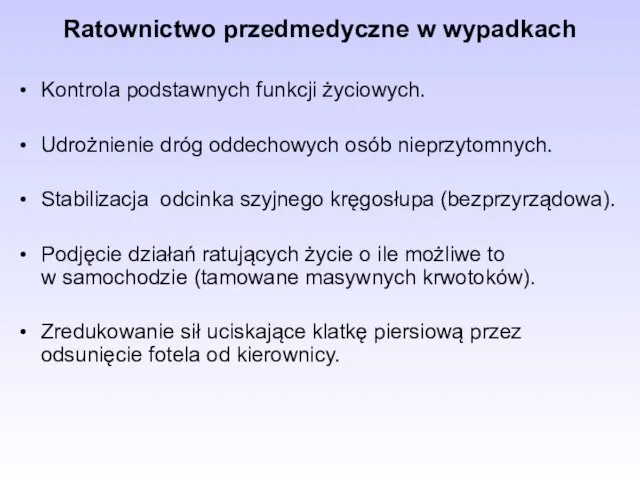 Ratownictwo przedmedyczne w wypadkach

• Kontrola podstawnych funkcji życiowych.

• Udrożnienie dróg oddechowych osób nieprzytomnych.

• Stabilizacja odcinka szyjnego kręgosłupa (bezprzyrządowa).

• Podjęcie działań ratujących życie o ile możliwe to w samochodzie (tamowane masywnych krwotoków).

• Zredukowanie sił uciskające klatkę piersiową przez odsunięcie fotela od kierownicy.